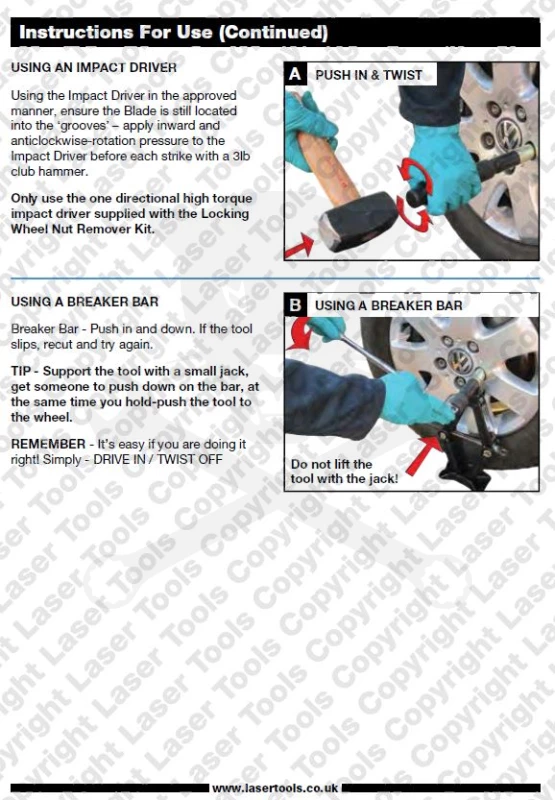 Instructions For Use (Continued)

USING AN IMPACT DRIVER

Using the Impact Driver in the approved manner, ensure the Blade is still located into the 'grooves' – apply inward and anticlockwise-rotation pressure to the Impact Driver before each strike with a 3lb club hammer.

Only use the one directional high torque impact driver supplied with the Locking Wheel Nut Remover Kit.

A PUSH IN & TWIST

USING A BREAKER BAR

Breaker Bar - Push in and down. If the tool slips, recut and try again.

TIP - Support the tool with a small jack, get someone to push down on the bar, at the same time you hold-push the tool to the wheel.

REMEMBER - It's easy if you are doing it right! Simply - DRIVE IN / TWIST OFF

B USING A BREAKER BAR

Do not lift the tool with the jack!

www.lasertools.co.uk

Laser Tools Copyright